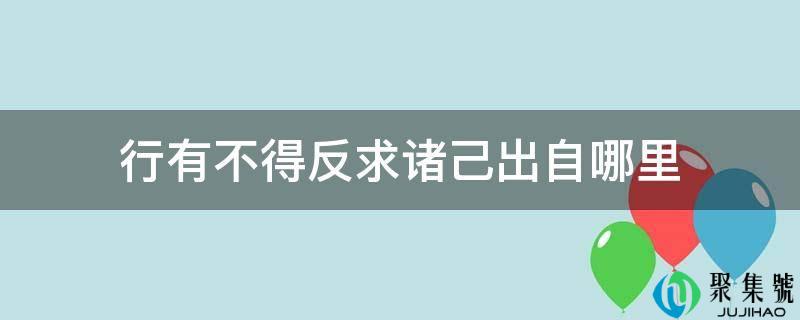 行有不得反求诸己出自哪里

聚集號
JUJIHAO